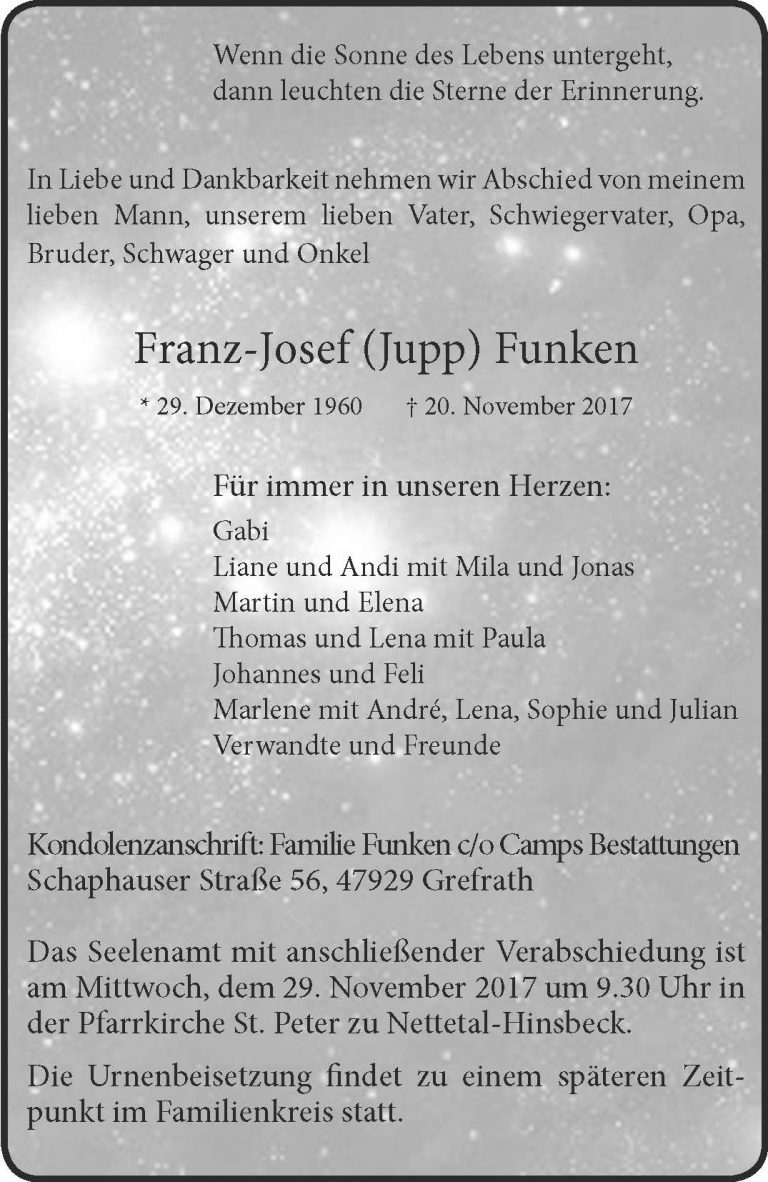 Wenn die Sonne des Lebens untergeht,
dann leuchten die Sterne der Erinnerung.

In Liebe und Dankbarkeit nehmen wir Abschied von meinem lieben Mann, unserem lieben Vater, Schwiegervater, Opa, Bruder, Schwager und Onkel

Franz-Josef (Jupp) Funken

* 29. Dezember 1960 † 20. November 2017

Für immer in unseren Herzen:
Gabi
Liane und Andi mit Mila und Jonas
Martin und Elena
Thomas und Lena mit Paula
Johannes und Feli
Marlene mit André, Lena, Sophie und Julian
Verwandte und Freunde

Kondolenzanschrift: Familie Funken c/o Camps Bestattungen
Schaphauser Straße 56, 47929 Grefrath

Das Seelenamt mit anschließender Verabschiedung ist am Mittwoch, dem 29. November 2017 um 9.30 Uhr in der Pfarrkirche St. Peter zu Nettetal-Hinsbeck.

Die Urnenbeisetzung findet zu einem späteren Zeitpunkt im Familienkreis statt.